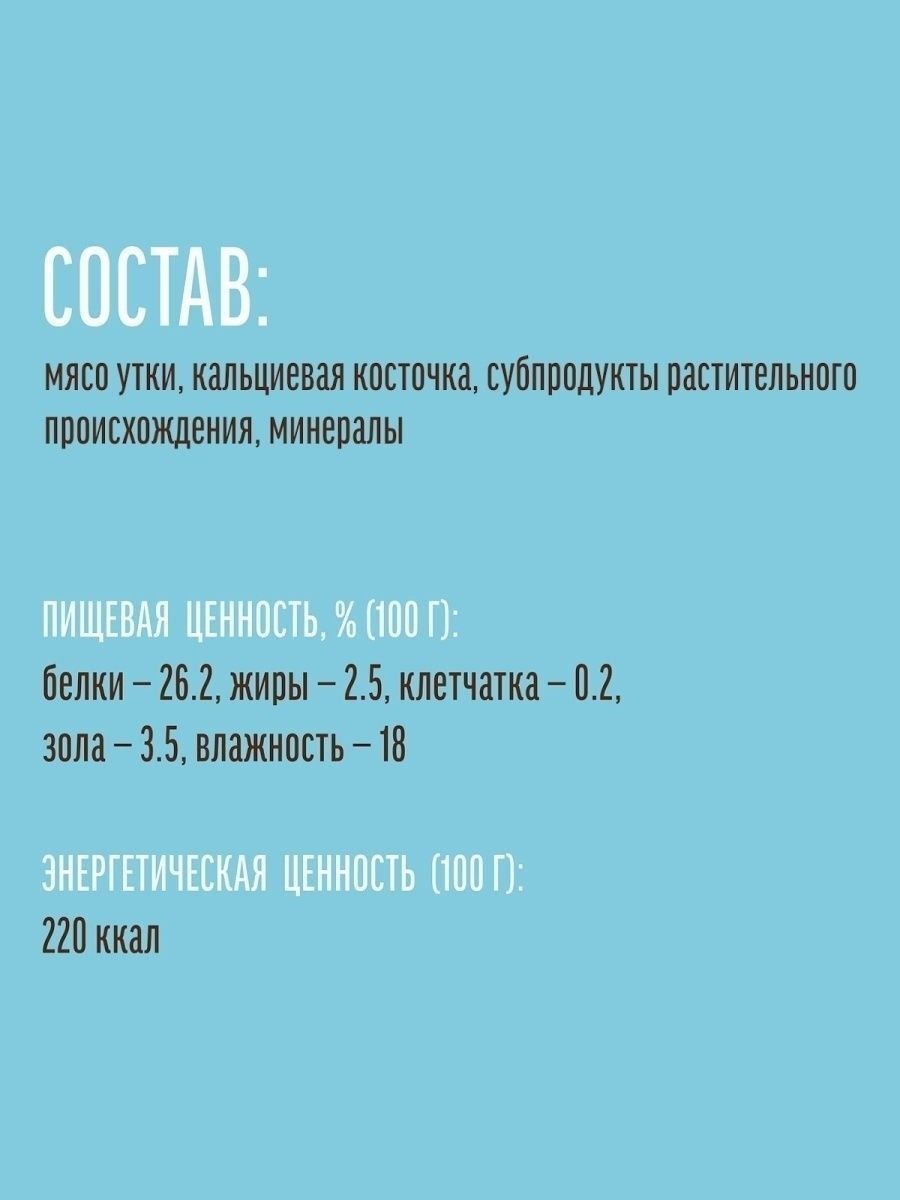 СОСТАВ:

мясо утки, кальциевая косточка, субпродукты растительного происхождения, минералы

ПИЩЕВАЯ ЦЕННОСТЬ, % (100 Г):
белки – 26.2, жиры – 2.5, клетчатка – 0.2, зола – 3.5, влажность – 18

ЭНЕРГЕТИЧЕСКАЯ ЦЕННОСТЬ (100 Г):
220 ккал